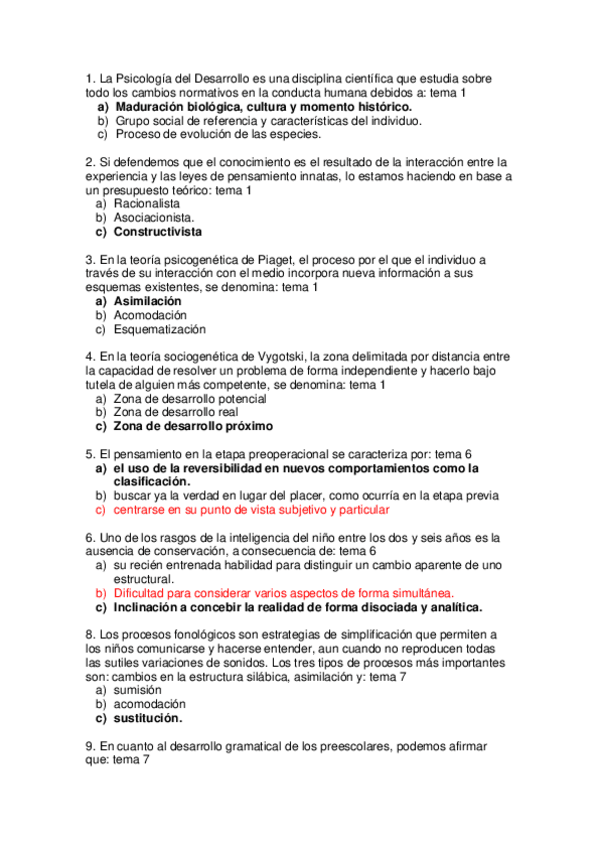 1. La Psicología del Desarrollo es una disciplina científica que estudia sobre todo los cambios normativos en la conducta humana debidos a: tema 1
a) Maduración biológica, cultura y momento histórico.
b) Grupo social de referencia y características del individuo.
c) Proceso de evolución de las especies.

2. Si defendemos que el conocimiento es el resultado de la interacción entre la experiencia y las leyes de pensamiento innatas, lo estamos haciendo en base a un presupuesto teórico: tema 1
a) Racionalista
b) Asociacionista.
c) Constructivista

3. En la teoría psicogenética de Piaget, el proceso por el que el individuo a través de su interacción con el medio incorpora nueva información a sus esquemas existentes, se denomina: tema 1
a) Asimilación
b) Acomodación
c) Esquematización

4. En la teoría sociogenética de Vygotski, la zona delimitada por distancia entre la capacidad de resolver un problema de forma independiente y hacerlo bajo tutela de alguien más competente, se denomina: tema 1
a) Zona de desarrollo potencial
b) Zona de desarrollo real
c) Zona de desarrollo próximo

5. El pensamiento en la etapa preoperacional se caracteriza por: tema 6
a) el uso de la reversibilidad en nuevos comportamientos como la clasificación.
b) buscar ya la verdad en lugar del placer, como ocurría en la etapa previa
c) centrarse en su punto de vista subjetivo y particular

6. Uno de los rasgos de la inteligencia del niño entre los dos y seis años es la ausencia de conservación, a consecuencia de: tema 6
a) su recién entrenada habilidad para distinguir un cambio aparente de uno estructural.
b) Dificultad para considerar varios aspectos de forma simultánea.
c) Inclinación a concebir la realidad de forma disociada y analítica.

8. Los procesos fonológicos son estrategias de simplificación que permiten a los niños comunicarse y hacerse entender, aun cuando no reproducen todas las sutiles variaciones de sonidos. Los tres tipos de procesos más importantes son: cambios en la estructura silábica, asimilación y: tema 7
a) sumisión
b) acomodación
c) sustitución.

9. En cuanto al desarrollo gramatical de los preescolares, podemos afirmar que: tema 7